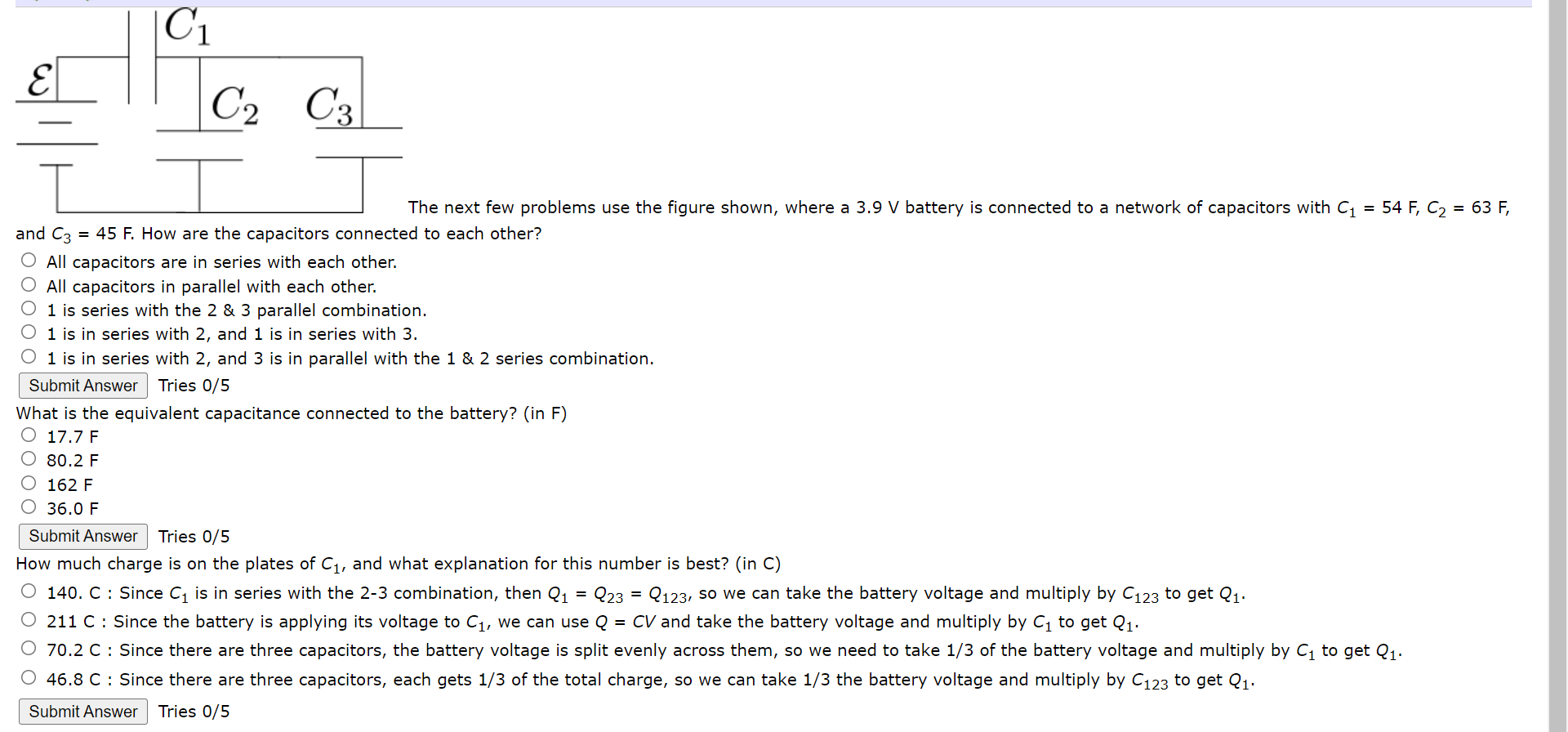 $C_1$

$\mathcal{E}$

$C_2$ $C_3$

The next few problems use the figure shown, where a 3.9 V battery is connected to a network of capacitors with $C_1$ = 54 F, $C_2$ = 63 F, and $C_3$ = 45 F. How are the capacitors connected to each other?

All capacitors are in series with each other.
All capacitors in parallel with each other.
1 is series with the 2 & 3 parallel combination.
1 is in series with 2, and 1 is in series with 3.
1 is in series with 2, and 3 is in parallel with the 1 & 2 series combination.

Submit Answer Tries 0/5

What is the equivalent capacitance connected to the battery? (in F)

17.7 F
80.2 F
162 F
36.0 F

Submit Answer Tries 0/5

How much charge is on the plates of $C_1$, and what explanation for this number is best? (in C)

140. C : Since $C_1$ is in series with the 2-3 combination, then $Q_1$ = $Q_{23}$ = $Q_{123}$, so we can take the battery voltage and multiply by $C_{123}$ to get $Q_1$.
211 C : Since the battery is applying its voltage to $C_1$, we can use $Q$ = $CV$ and take the battery voltage and multiply by $C_1$ to get $Q_1$.
70.2 C : Since there are three capacitors, the battery voltage is split evenly across them, so we need to take 1/3 of the battery voltage and multiply by $C_1$ to get $Q_1$.
46.8 C : Since there are three capacitors, each gets 1/3 of the total charge, so we can take 1/3 the battery voltage and multiply by $C_{123}$ to get $Q_1$.

Submit Answer Tries 0/5